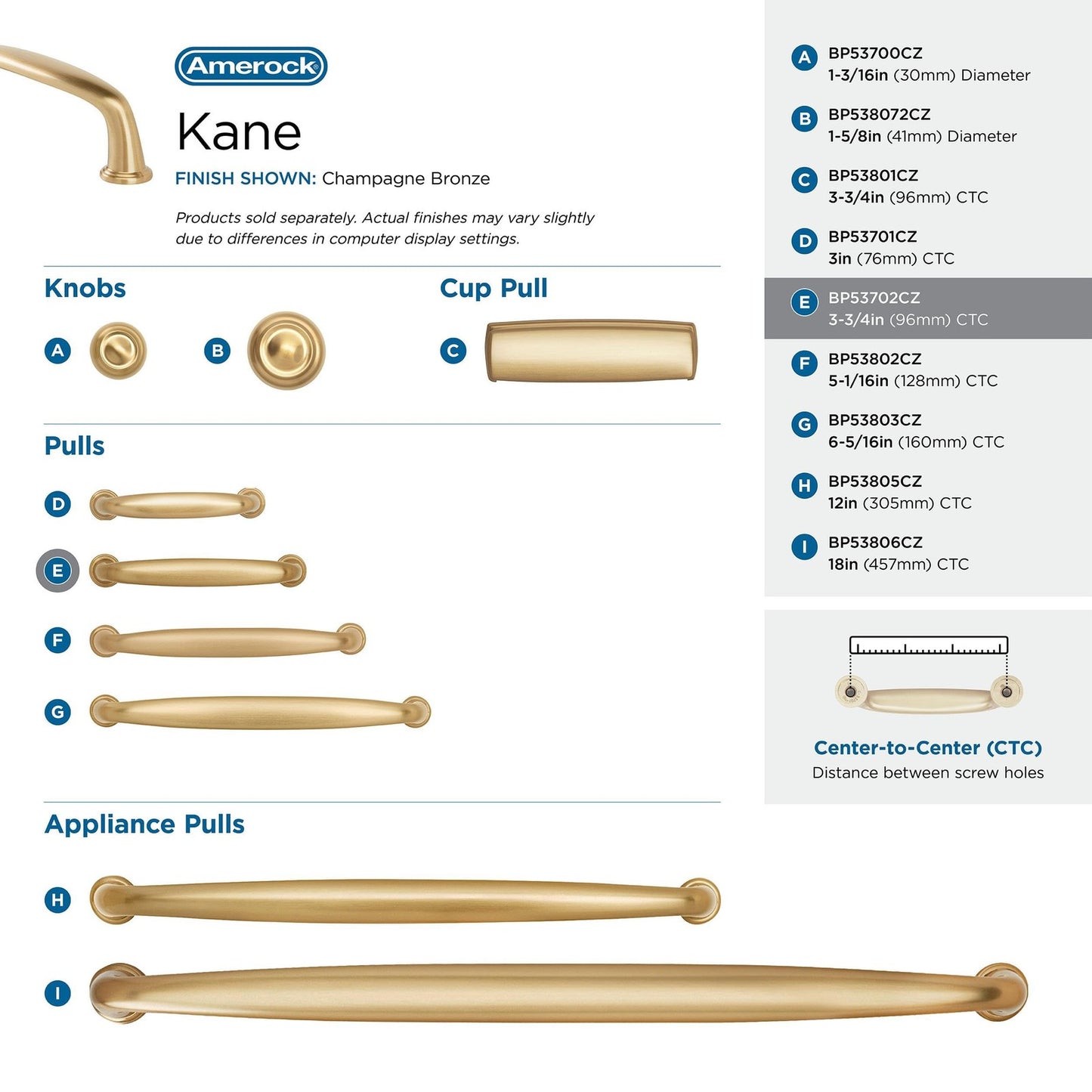 Amerock

Kane

FINISH SHOWN: Champagne Bronze

Products sold separately. Actual finishes may vary slightly due to differences in computer display settings.

Knobs

A

B

Cup Pull

C

Pulls

D

E

F

G

Appliance Pulls

H

I

A BP53700CZ
1-3/16in (30mm) Diameter

B BP538072CZ
1-5/8in (41mm) Diameter

C BP53801CZ
3-3/4in (96mm) CTC

D BP53701CZ
3in (76mm) CTC

E BP53702CZ
3-3/4in (96mm) CTC

F BP53802CZ
5-1/16in (128mm) CTC

G BP53803CZ
6-5/16in (160mm) CTC

H BP53805CZ
12in (305mm) CTC

I BP53806CZ
18in (457mm) CTC

Center-to-Center (CTC)
Distance between screw holes